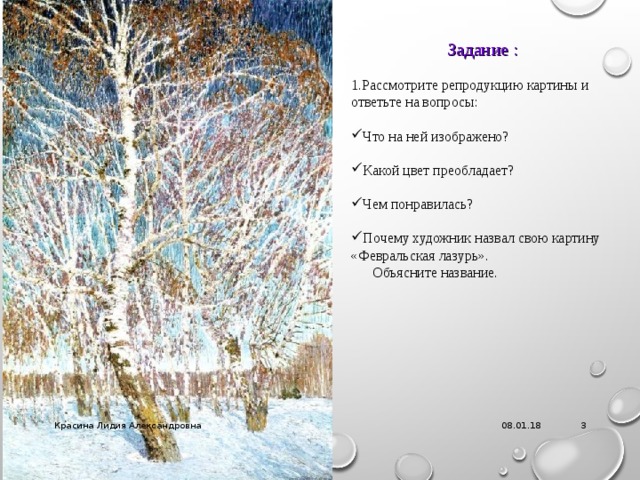 Задание :

1.Рассмотрите репродукцию картины и ответьте на вопросы:

✓Что на ней изображено?

✓Какой цвет преобладает?

✓Чем понравилась?

✓Почему художник назвал свою картину «Февральская лазурь».
Объясните название.

Красина Лидия Александровна

08.01.18

3